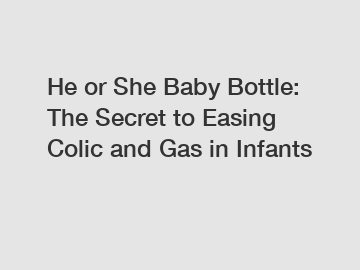 He or She Baby Bottle: The Secret to Easing Colic and Gas in Infants